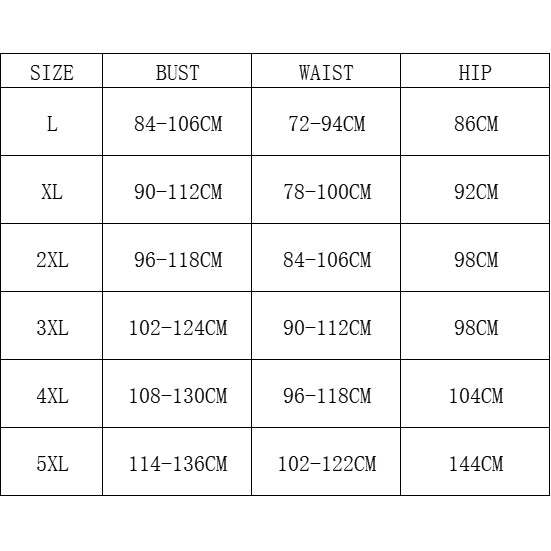 | SIZE | BUST | WAIST | HIP |
|---|---|---|---|
| L | 84-106CM | 72-94CM | 86CM |
| XL | 90-112CM | 78-100CM | 92CM |
| 2XL | 96-118CM | 84-106CM | 98CM |
| 3XL | 102-124CM | 90-112CM | 98CM |
| 4XL | 108-130CM | 96-118CM | 104CM |
| 5XL | 114-136CM | 102-122CM | 144CM |